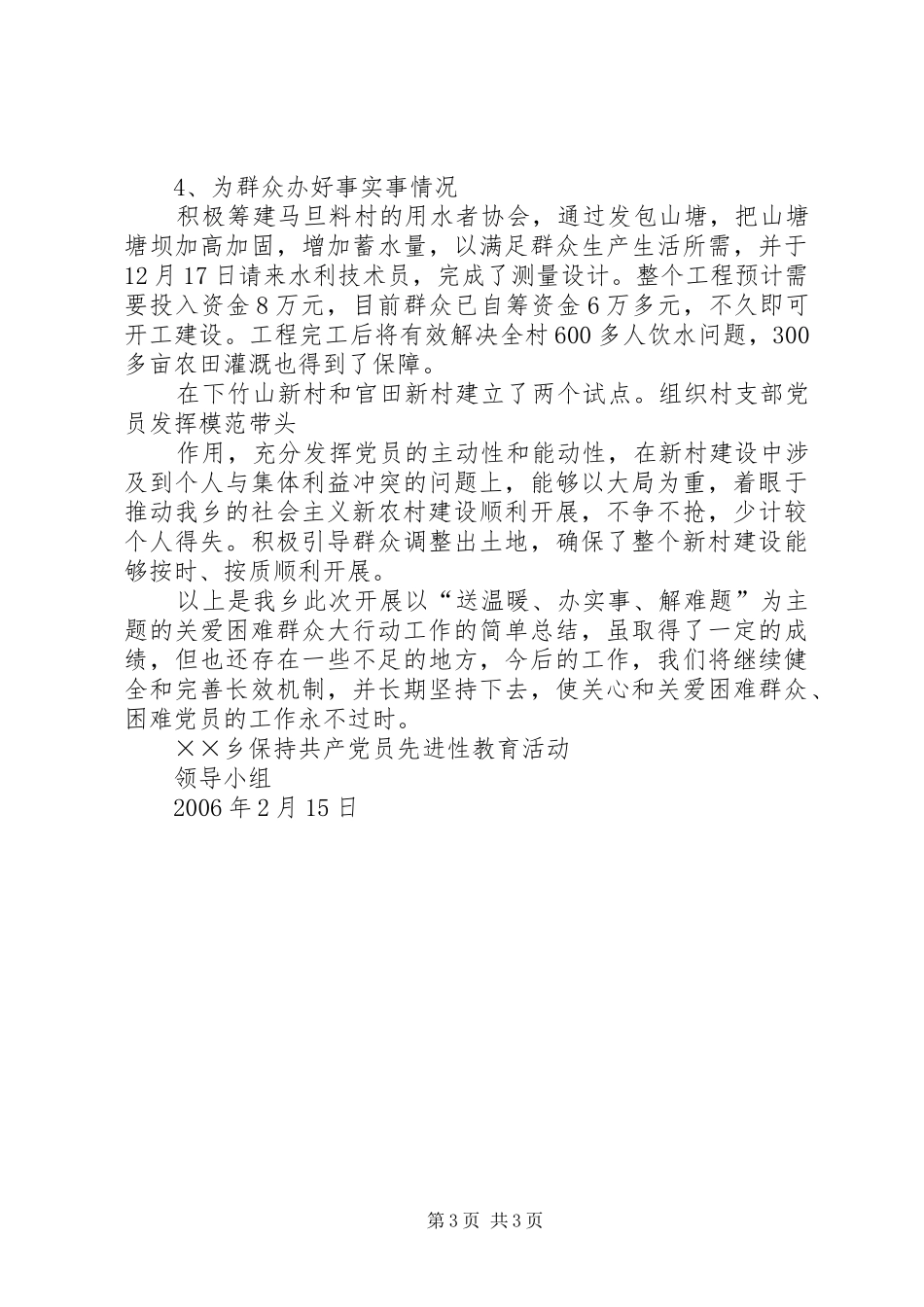 4、为群众办好事实事情况

积极筹建马旦料村的用水者协会，通过发包山塘，把山塘塘坝加高加固，增加蓄水量，以满足群众生产生活所需，并于12月17日请来水利技术员，完成了测量设计。整个工程预计需要投入资金8万元，目前群众已自筹资金6万多元，不久即可开工建设。工程完工后将有效解决全村600多人饮水问题，300多亩农田灌溉也得到了保障。

在下竹山新村和官田新村建立了两个试点。组织村支部党员发挥模范带头

作用，充分发挥党员的主动性和能动性，在新村建设中涉及到个人与集体利益冲突的问题上，能够以大局为重，着眼于推动我乡的社会主义新农村建设顺利开展，不争不抢，少计较个人得失。积极引导群众调整出土地，确保了整个新村建设能够按时、按质顺利开展。

以上是我乡此次开展以“送温暖、办实事、解难题”为主题的关爱困难群众大行动工作的简单总结，虽取得了一定的成绩，但也还存在一些不足的地方，今后的工作，我们将继续健全和完善长效机制，并长期坚持下去，使关心和关爱困难群众、困难党员的工作永不过时。

××乡保持共产党员先进性教育活动

领导小组

2006年2月15日

第3页 共3页